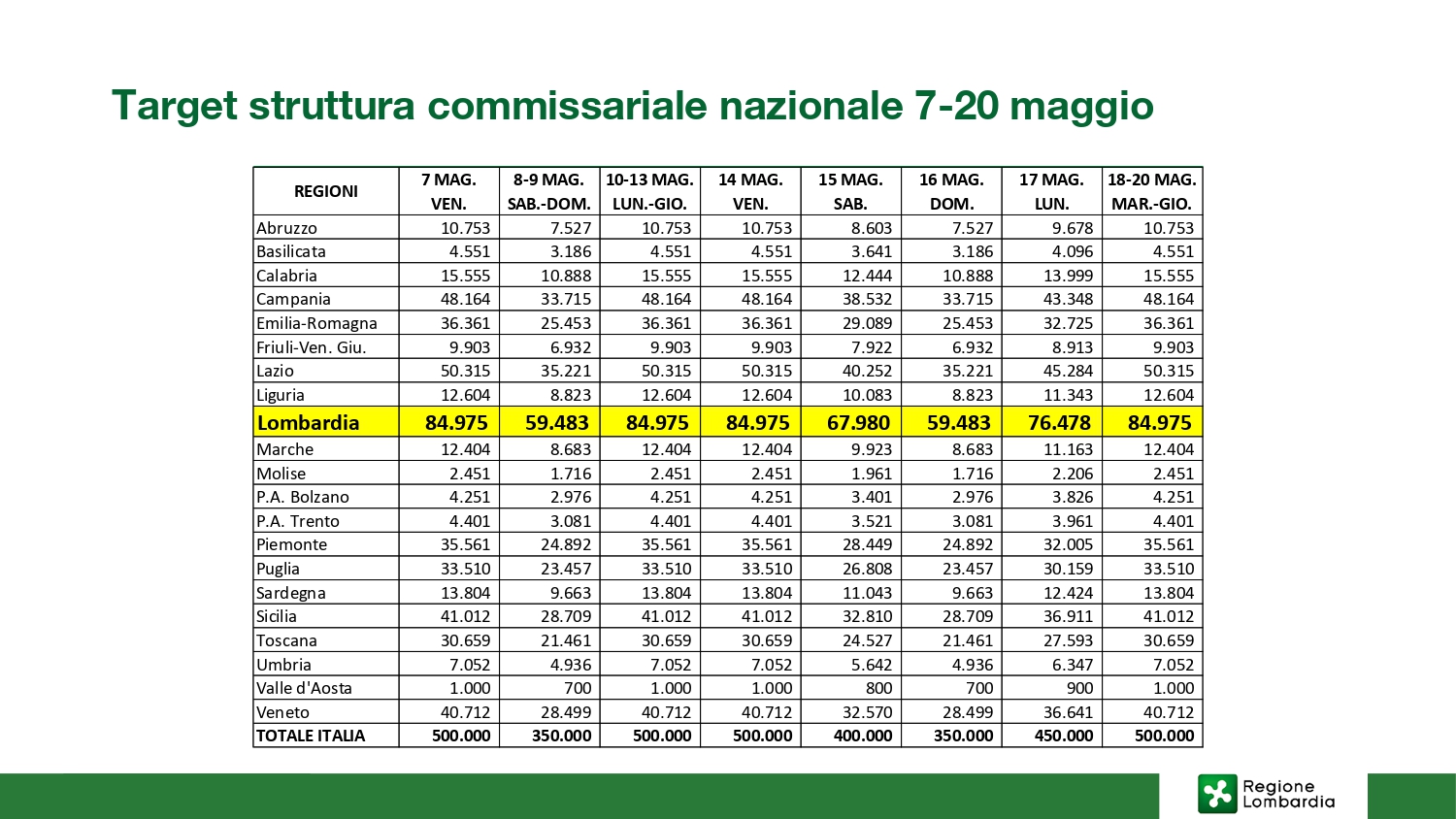 Target struttura commissariale nazionale 7-20 maggio

| REGIONI | 7 MAG. VEN. | 8-9 MAG. SAB.-DOM. | 10-13 MAG. LUN.-GIO. | 14 MAG. VEN. | 15 MAG. SAB. | 16 MAG. DOM. | 17 MAG. LUN. | 18-20 MAG. MAR.-GIO. |
|---|---|---|---|---|---|---|---|---|
| Abruzzo | 10.753 | 7.527 | 10.753 | 10.753 | 8.603 | 7.527 | 9.678 | 10.753 |
| Basilicata | 4.551 | 3.186 | 4.551 | 4.551 | 3.641 | 3.186 | 4.096 | 4.551 |
| Calabria | 15.555 | 10.888 | 15.555 | 15.555 | 12.444 | 10.888 | 13.999 | 15.555 |
| Campania | 48.164 | 33.715 | 48.164 | 48.164 | 38.532 | 33.715 | 43.348 | 48.164 |
| Emilia-Romagna | 36.361 | 25.453 | 36.361 | 36.361 | 29.089 | 25.453 | 32.725 | 36.361 |
| Friuli-Ven. Giu. | 9.903 | 6.932 | 9.903 | 9.903 | 7.922 | 6.932 | 8.913 | 9.903 |
| Lazio | 50.315 | 35.221 | 50.315 | 50.315 | 40.252 | 35.221 | 45.284 | 50.315 |
| Liguria | 12.604 | 8.823 | 12.604 | 12.604 | 10.083 | 8.823 | 11.343 | 12.604 |
| Lombardia | 84.975 | 59.483 | 84.975 | 84.975 | 67.980 | 59.483 | 76.478 | 84.975 |
| Marche | 12.404 | 8.683 | 12.404 | 12.404 | 9.923 | 8.683 | 11.163 | 12.404 |
| Molise | 2.451 | 1.716 | 2.451 | 2.451 | 1.961 | 1.716 | 2.206 | 2.451 |
| P.A. Bolzano | 4.251 | 2.976 | 4.251 | 4.251 | 3.401 | 2.976 | 3.826 | 4.251 |
| P.A. Trento | 4.401 | 3.081 | 4.401 | 4.401 | 3.521 | 3.081 | 3.961 | 4.401 |
| Piemonte | 35.561 | 24.892 | 35.561 | 35.561 | 28.449 | 24.892 | 32.005 | 35.561 |
| Puglia | 33.510 | 23.457 | 33.510 | 33.510 | 26.808 | 23.457 | 30.159 | 33.510 |
| Sardegna | 13.804 | 9.663 | 13.804 | 13.804 | 11.043 | 9.663 | 12.424 | 13.804 |
| Sicilia | 41.012 | 28.709 | 41.012 | 41.012 | 32.810 | 28.709 | 36.911 | 41.012 |
| Toscana | 30.659 | 21.461 | 30.659 | 30.659 | 24.527 | 21.461 | 27.593 | 30.659 |
| Umbria | 7.052 | 4.936 | 7.052 | 7.052 | 5.642 | 4.936 | 6.347 | 7.052 |
| Valle d'Aosta | 1.000 | 700 | 1.000 | 1.000 | 800 | 700 | 900 | 1.000 |
| Veneto | 40.712 | 28.499 | 40.712 | 40.712 | 32.570 | 28.499 | 36.641 | 40.712 |
| TOTALE ITALIA | 500.000 | 350.000 | 500.000 | 500.000 | 400.000 | 350.000 | 450.000 | 500.000 |

Regione Lombardia